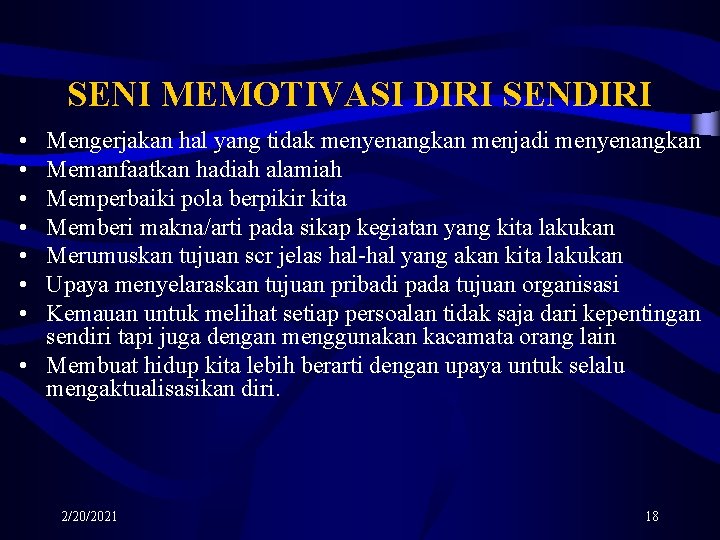 SENI MEMOTIVASI DIRI SENDIRI

• Mengerjakan hal yang tidak menyenangkan menjadi menyenangkan
• Memanfaatkan hadiah alamiah
• Memperbaiki pola berpikir kita
• Memberi makna/arti pada sikap kegiatan yang kita lakukan
• Merumuskan tujuan scr jelas hal-hal yang akan kita lakukan
• Upaya menyelaraskan tujuan pribadi pada tujuan organisasi
• Kemauan untuk melihat setiap persoalan tidak saja dari kepentingan sendiri tapi juga dengan menggunakan kacamata orang lain
• Membuat hidup kita lebih berarti dengan upaya untuk selalu mengaktualisasikan diri.

2/20/2021

18